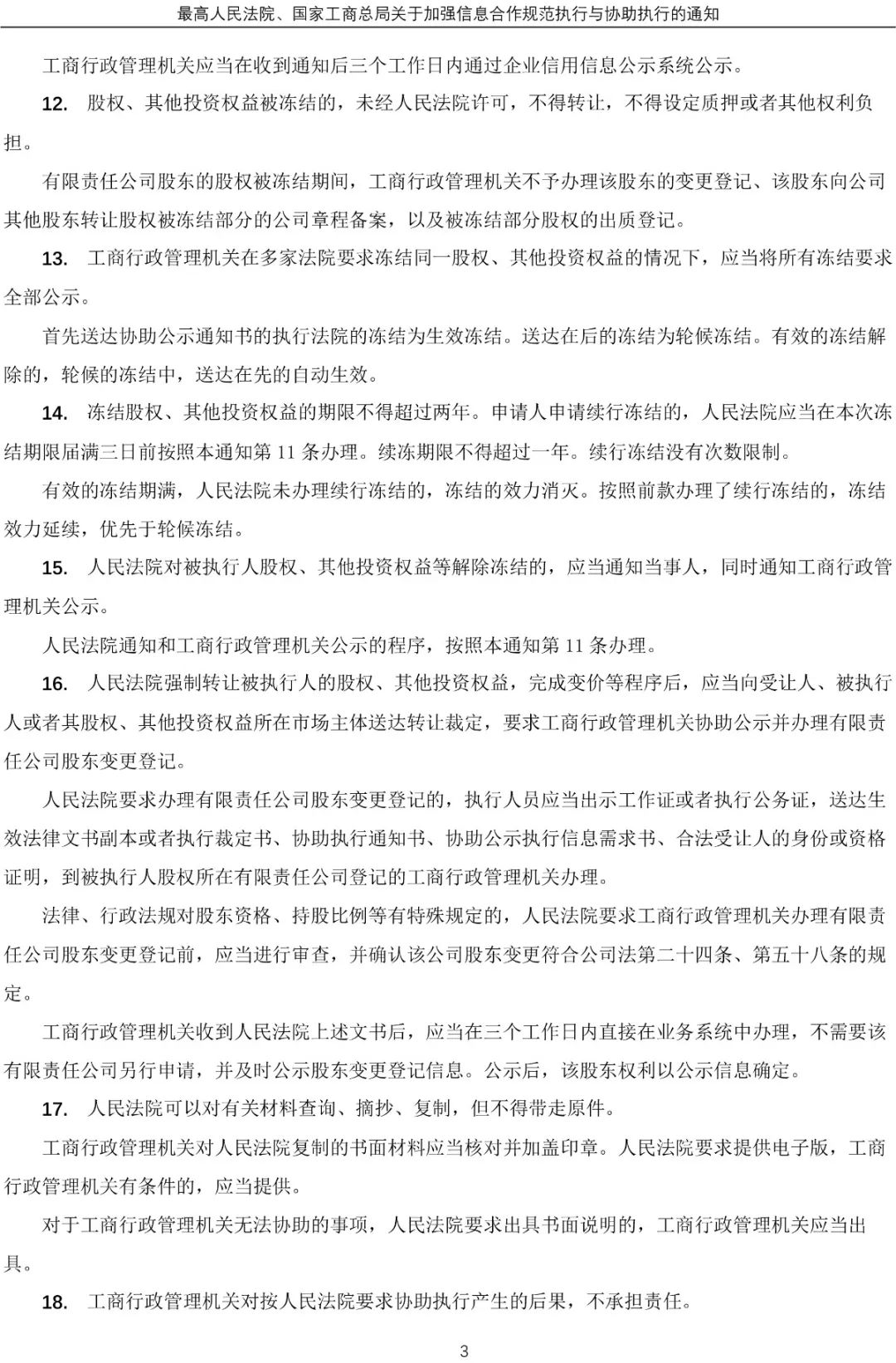 最高人民法院、国家工商总局关于加强信息合作规范执行与协助执行的通知

工商行政管理机关应当在收到通知后三个工作日内通过企业信用信息公示系统公示。

12. 股权、其他投资权益被冻结的，未经人民法院许可，不得转让，不得设定质押或者其他权利负担。

有限责任公司股东的股权被冻结期间，工商行政管理机关不予办理该股东的变更登记、该股东向公司其他股东转让股权被冻结部分的公司章程备案，以及被冻结部分股权的出质登记。

13. 工商行政管理机关在多家法院要求冻结同一股权、其他投资权益的情况下，应当将所有冻结要求全部公示。

首先送达协助公示通知书的执行法院的冻结为生效冻结。送达在后的冻结为轮候冻结。有效的冻结解除的，轮候的冻结中，送达在先的自动生效。

14. 冻结股权、其他投资权益的期限不得超过两年。申请人申请续行冻结的，人民法院应当在本次冻结期限届满三日前按照本通知第 11 条办理。续冻期限不得超过一年。续行冻结没有次数限制。

有效的冻结期满，人民法院未办理续行冻结的，冻结的效力消灭。按照前款办理了续行冻结的，冻结效力延续，优先于轮候冻结。

15. 人民法院对被执行人股权、其他投资权益等解除冻结的，应当通知当事人，同时通知工商行政管理机关公示。

人民法院通知和工商行政管理机关公示的程序，按照本通知第 11 条办理。

16. 人民法院强制转让被执行人的股权、其他投资权益，完成变价等程序后，应当向受让人、被执行人或者其股权、其他投资权益所在市场主体送达转让裁定，要求工商行政管理机关协助公示并办理有限责任公司股东变更登记。

人民法院要求办理有限责任公司股东变更登记的，执行人员应当出示工作证或者执行公务证，送达生效法律文书副本或者执行裁定书、协助执行通知书、协助公示执行信息需求书、合法受让人的身份或资格证明，到被执行人股权所在有限责任公司登记的工商行政管理机关办理。

法律、行政法规对股东资格、持股比例等有特殊规定的，人民法院要求工商行政管理机关办理有限责任公司股东变更登记前，应当进行审查，并确认该公司股东变更符合公司法第二十四条、第五十八条的规定。

工商行政管理机关收到人民法院上述文书后，应当在三个工作日内直接在业务系统中办理，不需要该有限责任公司另行申请，并及时公示股东变更登记信息。公示后，该股东权利以公示信息确定。

17. 人民法院可以对有关材料查询、摘抄、复制，但不得带走原件。

工商行政管理机关对人民法院复制的书面材料应当核对并加盖印章。人民法院要求提供电子版，工商行政管理机关有条件的，应当提供。

对于工商行政管理机关无法协助的事项，人民法院要求出具书面说明的，工商行政管理机关应当出具。

18. 工商行政管理机关对按人民法院要求协助执行产生的后果，不承担责任。

3